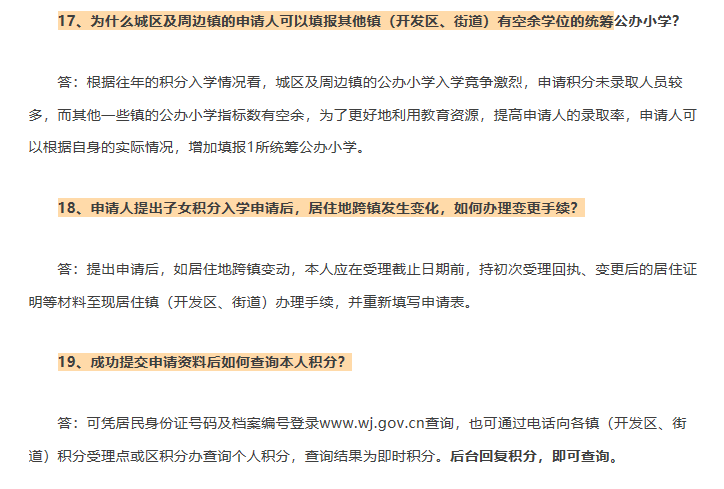 17、为什么城区及周边镇的申请人可以填报其他镇（开发区、街道）有空余学位的统筹公办小学？

答：根据往年的积分入学情况看，城区及周边镇的公办小学入学竞争激烈，申请积分未录取人员较多，而其他一些镇的公办小学指标数有空余，为了更好地利用教育资源，提高申请人的录取率，申请人可以根据自身的实际情况，增加填报1所统筹公办小学。

18、申请人提出子女积分入学申请后，居住地跨镇发生变化，如何办理变更手续？

答：提出申请后，如居住地跨镇变动，本人应在受理截止日期前，持初次受理回执、变更后的居住证明等材料至现居住镇（开发区、街道）办理手续，并重新填写申请表。

19、成功提交申请资料后如何查询本人积分？

答：可凭居民身份证号码及档案编号登录www.wj.gov.cn查询，也可通过电话向各镇（开发区、街道）积分受理点或区积分办查询个人积分，查询结果为即时积分。后台回复积分，即可查询。